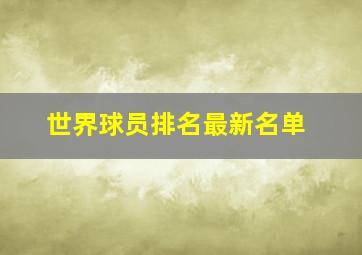 世界球员排名最新名单